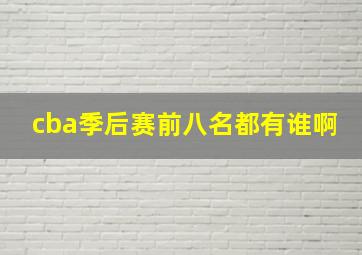 cba季后赛前八名都有谁啊